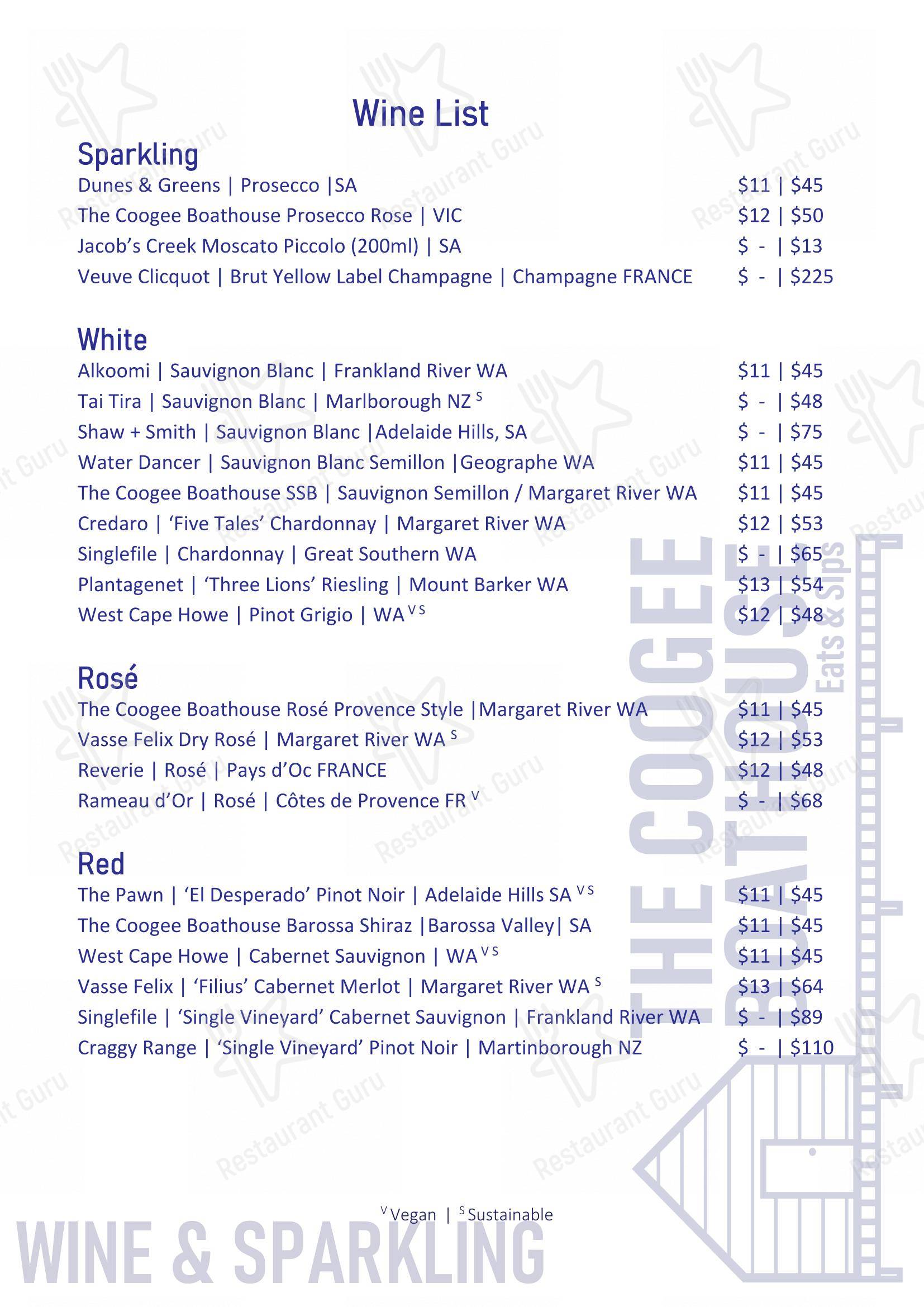 Wine List

Sparkling

Dunes & Greens | Prosecco |SA $11 | $45

The Coogee Boathouse Prosecco Rose | VIC $12 | $50

Jacob's Creek Moscato Piccolo (200ml) | SA $ - | $13

Veuve Clicquot | Brut Yellow Label Champagne | Champagne FRANCE $ - | $225

White

Alkoomi | Sauvignon Blanc | Frankland River WA $11 | $45

Tai Tira | Sauvignon Blanc | Marlborough NZ $^{S}$ $ - | $48

Shaw + Smith | Sauvignon Blanc |Adelaide Hills, SA $ - | $75

Water Dancer | Sauvignon Blanc Semillon |Geographe WA $11 | $45

The Coogee Boathouse SSB | Sauvignon Semillon / Margaret River WA $11 | $45

Credaro | 'Five Tales' Chardonnay | Margaret River WA $12 | $53

Singlefile | Chardonnay | Great Southern WA $ - | $65

Plantagenet | 'Three Lions' Riesling | Mount Barker WA $13 | $54

West Cape Howe | Pinot Grigio | WA $^{V S}$ $12 | $48

Rosé

The Coogee Boathouse Rosé Provence Style |Margaret River WA $11 | $45

Vasse Felix Dry Rosé | Margaret River WA $^{S}$ $12 | $53

Reverie | Rosé | Pays d'Oc FRANCE $12 | $48

Rameau d'Or | Rosé | Côtes de Provence FR $^{V}$ $ - | $68

Red

The Pawn | 'El Desperado' Pinot Noir | Adelaide Hills SA $^{V S}$ $11 | $45

The Coogee Boathouse Barossa Shiraz |Barossa Valley| SA $11 | $45

West Cape Howe | Cabernet Sauvignon | WA $^{V S}$ $11 | $45

Vasse Felix | 'Filius' Cabernet Merlot | Margaret River WA $^{S}$ $13 | $64

Singlefile | 'Single Vineyard' Cabernet Sauvignon | Frankland River WA $ - | $89

Craggy Range | 'Single Vineyard' Pinot Noir | Martinborough NZ $ - | $110

$^{V}$Vegan | $^{S}$Sustainable

WINE & SPARKLING

THE COOGEE BOATHOUSE
Eats & Sips

Restaurant Guru